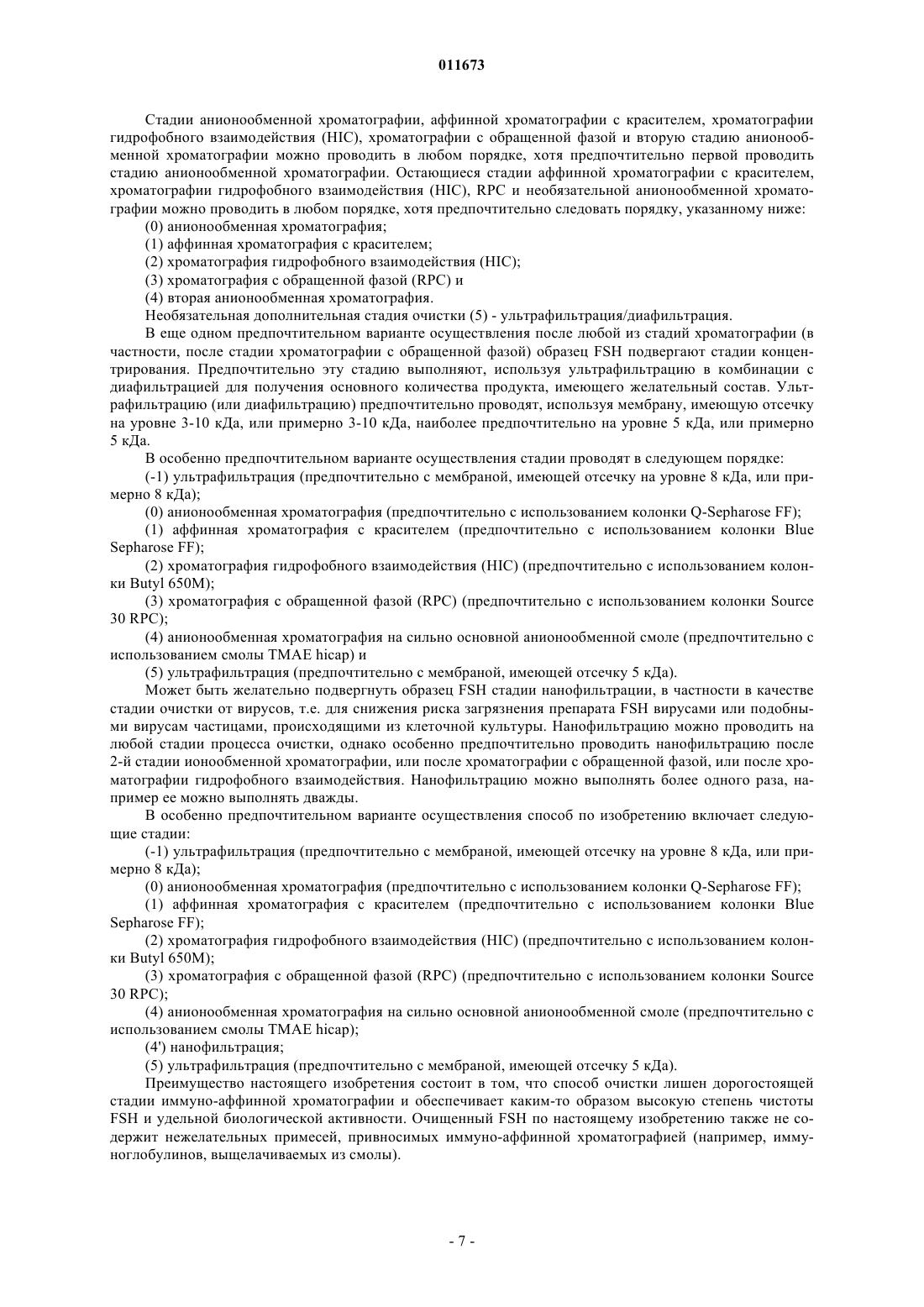 011673

Стадии анионообменной хроматографии, аффинной хроматографии с красителем, хроматографии гидрофобного взаимодействия (HIC), хроматографии с обращенной фазой и вторую стадию анионообменной хроматографии можно проводить в любом порядке, хотя предпочтительно первой проводить стадию анионообменной хроматографии. Остающиеся стадии аффинной хроматографии с красителем, хроматографии гидрофобного взаимодействия (HIC), RPC и необязательной анионообменной хроматографии можно проводить в любом порядке, хотя предпочтительно следовать порядку, указанному ниже:

(0) анионообменная хроматография;

(1) аффинная хроматография с красителем;

(2) хроматография гидрофобного взаимодействия (HIC);

(3) хроматография с обращенной фазой (RPC) и

(4) вторая анионообменная хроматография.

Необязательная дополнительная стадия очистки (5) - ультрафильтрация/диафильтрация.

В еще одном предпочтительном варианте осуществления после любой из стадий хроматографии (в частности, после стадии хроматографии с обращенной фазой) образец FSH подвергают стадии концентрирования. Предпочтительно эту стадию выполняют, используя ультрафильтрацию в комбинации с диафильтрацией для получения основного количества продукта, имеющего желательный состав. Ультрафильтрацию (или диафильтрацию) предпочтительно проводят, используя мембрану, имеющую отсечку на уровне 3-10 кДа, или примерно 3-10 кДа, наиболее предпочтительно на уровне 5 кДа, или примерно 5 кДа.

В особенно предпочтительном варианте осуществления стадии проводят в следующем порядке:

(-1) ультрафильтрация (предпочтительно с мембраной, имеющей отсечку на уровне 8 кДа, или примерно 8 кДа);

(0) анионообменная хроматография (предпочтительно с использованием колонки Q-Sepharose FF);

(1) аффинная хроматография с красителем (предпочтительно с использованием колонки Blue Sepharose FF);

(2) хроматография гидрофобного взаимодействия (HIC) (предпочтительно с использованием колонки Butyl 650M);

(3) хроматография с обращенной фазой (RPC) (предпочтительно с использованием колонки Source 30 RPC);

(4) анионообменная хроматография на сильно основной анионообменной смоле (предпочтительно с использованием смолы TMAE hicap) и

(5) ультрафильтрация (предпочтительно с мембраной, имеющей отсечку 5 кДа).

Может быть желательно подвергнуть образец FSH стадии нанофильтрации, в частности в качестве стадии очистки от вирусов, т.е. для снижения риска загрязнения препарата FSH вирусами или подобными вирусам частицами, происходящими из клеточной культуры. Нанофильтрацию можно проводить на любой стадии процесса очистки, однако особенно предпочтительно проводить нанофильтрацию после 2-й стадии ионообменной хроматографии, или после хроматографии с обращенной фазой, или после хроматографии гидрофобного взаимодействия. Нанофильтрацию можно выполнять более одного раза, например ее можно выполнять дважды.

В особенно предпочтительном варианте осуществления способ по изобретению включает следующие стадии:

(-1) ультрафильтрация (предпочтительно с мембраной, имеющей отсечку на уровне 8 кДа, или примерно 8 кДа);

(0) анионообменная хроматография (предпочтительно с использованием колонки Q-Sepharose FF);

(1) аффинная хроматография с красителем (предпочтительно с использованием колонки Blue Sepharose FF);

(2) хроматография гидрофобного взаимодействия (HIC) (предпочтительно с использованием колонки Butyl 650M);

(3) хроматография с обращенной фазой (RPC) (предпочтительно с использованием колонки Source 30 RPC);

(4) анионообменная хроматография на сильно основной анионообменной смоле (предпочтительно с использованием смолы TMAE hicap);

(4') нанофильтрация;

(5) ультрафильтрация (предпочтительно с мембраной, имеющей отсечку 5 кДа).

Преимущество настоящего изобретения состоит в том, что способ очистки лишен дорогостоящей стадии иммуно-аффинной хроматографии и обеспечивает каким-то образом высокую степень чистоты FSH и удельной биологической активности. Очищенный FSH по настоящему изобретению также не содержит нежелательных примесей, привносимых иммуно-аффинной хроматографией (например, иммуноглобулинов, выщелачиваемых из смолы).

- 7 -